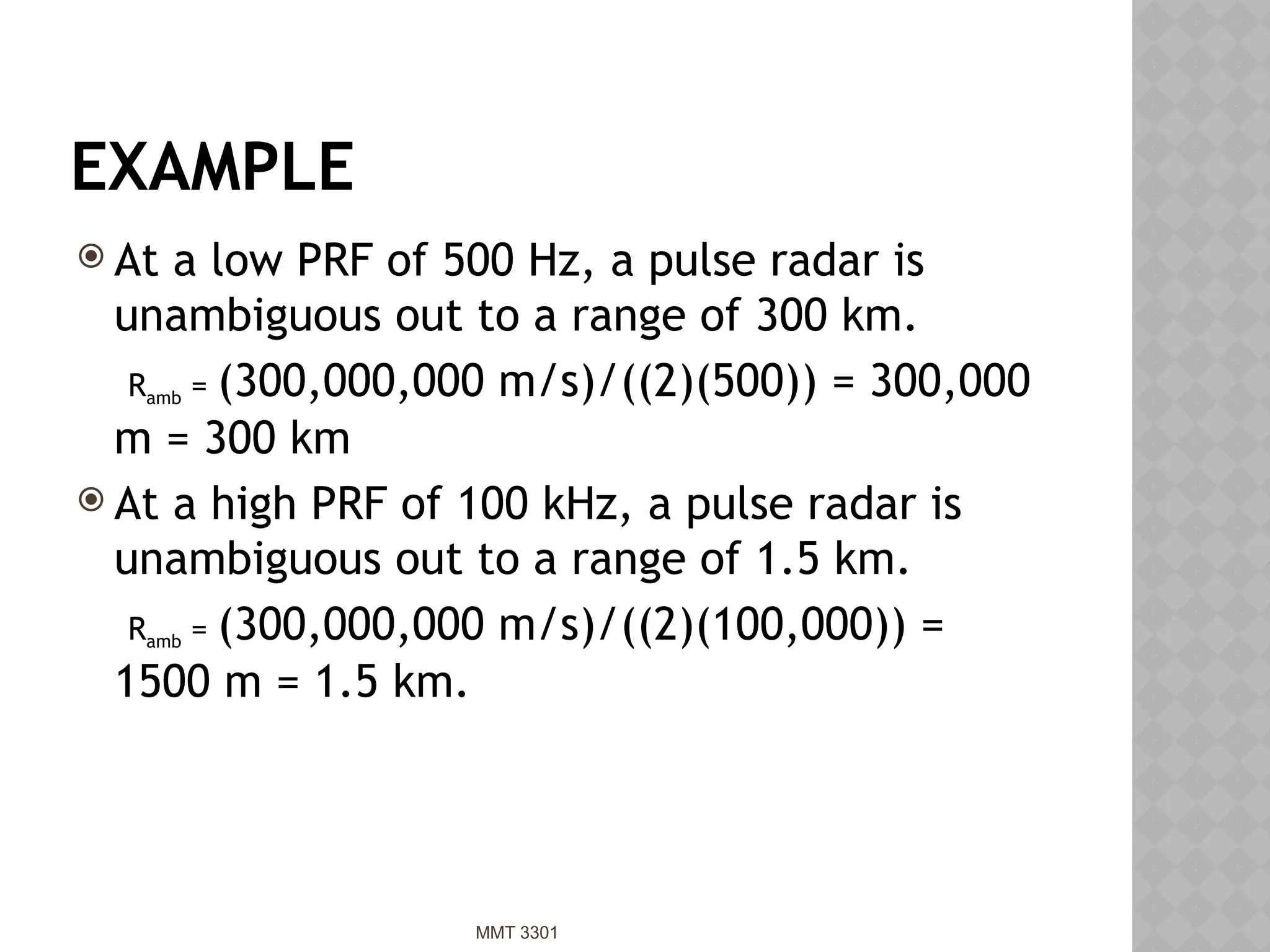 EXAMPLE

At a low PRF of 500 Hz, a pulse radar is unambiguous out to a range of 300 km.

$R_{amb}$ = (300,000,000 m/s)/((2)(500)) = 300,000 m = 300 km

At a high PRF of 100 kHz, a pulse radar is unambiguous out to a range of 1.5 km.

$R_{amb}$ = (300,000,000 m/s)/((2)(100,000)) = 1500 m = 1.5 km.

MMT 3301